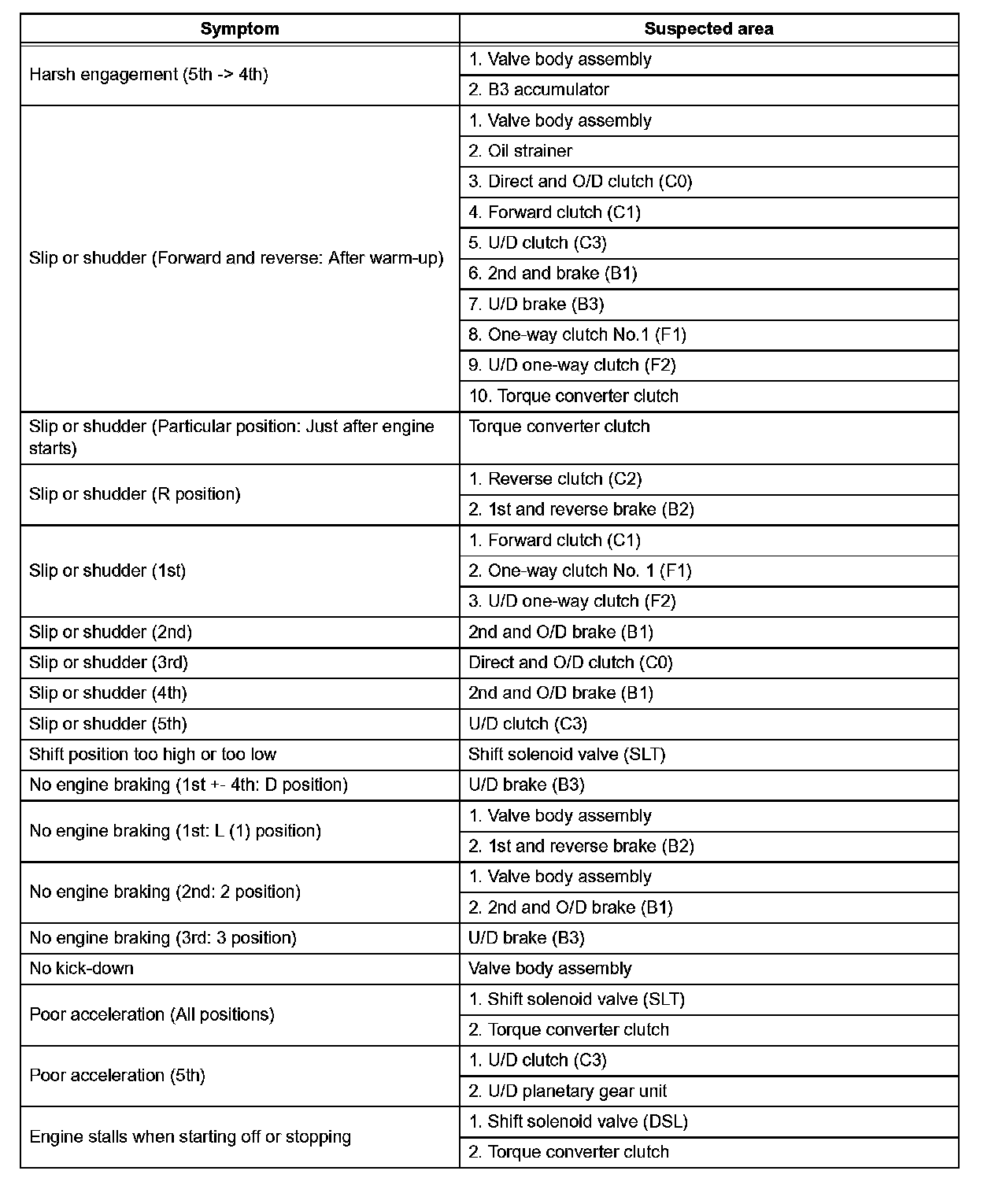 | Symptom | Suspected area |
|---|---|
| Harsh engagement (5th -> 4th) | 1. Valve body assembly |
| | 2. B3 accumulator |
| Slip or shudder (Forward and reverse: After warm-up) | 1. Valve body assembly |
| | 2. Oil strainer |
| | 3. Direct and O/D clutch (C0) |
| | 4. Forward clutch (C1) |
| | 5. U/D clutch (C3) |
| | 6. 2nd and brake (B1) |
| | 7. U/D brake (B3) |
| | 8. One-way clutch No.1 (F1) |
| | 9. U/D one-way clutch (F2) |
| | 10. Torque converter clutch |
| Slip or shudder (Particular position: Just after engine starts) | Torque converter clutch |
| Slip or shudder (R position) | 1. Reverse clutch (C2) |
| | 2. 1st and reverse brake (B2) |
| Slip or shudder (1st) | 1. Forward clutch (C1) |
| | 2. One-way clutch No. 1 (F1) |
| | 3. U/D one-way clutch (F2) |
| Slip or shudder (2nd) | 2nd and O/D brake (B1) |
| Slip or shudder (3rd) | Direct and O/D clutch (C0) |
| Slip or shudder (4th) | 2nd and O/D brake (B1) |
| Slip or shudder (5th) | U/D clutch (C3) |
| Shift position too high or too low | Shift solenoid valve (SLT) |
| No engine braking (1st +- 4th: D position) | U/D brake (B3) |
| No engine braking (1st: L (1) position) | 1. Valve body assembly |
| | 2. 1st and reverse brake (B2) |
| No engine braking (2nd: 2 position) | 1. Valve body assembly |
| | 2. 2nd and O/D brake (B1) |
| No engine braking (3rd: 3 position) | U/D brake (B3) |
| No kick-down | Valve body assembly |
| Poor acceleration (All positions) | 1. Shift solenoid valve (SLT) |
| | 2. Torque converter clutch |
| Poor acceleration (5th) | 1. U/D clutch (C3) |
| | 2. U/D planetary gear unit |
| Engine stalls when starting off or stopping | 1. Shift solenoid valve (DSL) |
| | 2. Torque converter clutch |